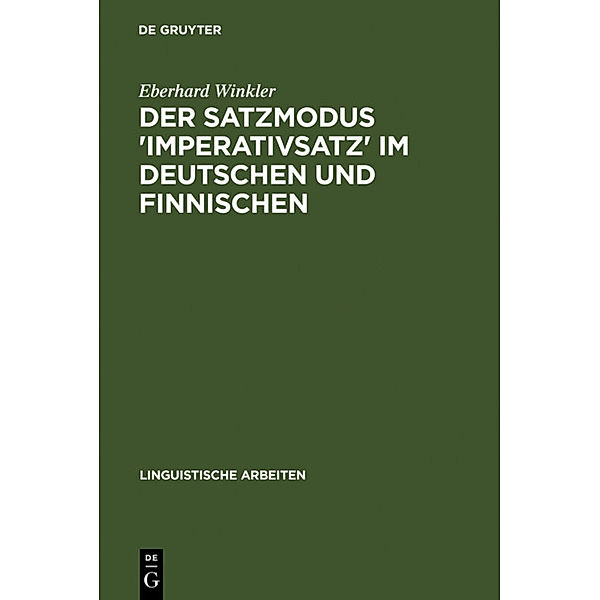 DE GRUYTER

Eberhard Winkler

DER SATZMODUS 'IMPERATIVSATZ' IM DEUTSCHEN UND FINNISCHEN

LINGUISTISCHE ARBEITEN

DE
G